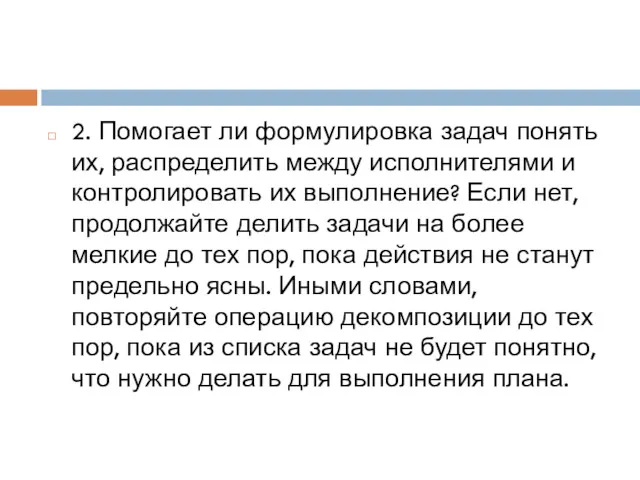 2. Помогает ли формулировка задач понять их, распределить между исполнителями и контролировать их выполнение? Если нет, продолжайте делить задачи на более мелкие до тех пор, пока действия не станут предельно ясны. Иными словами, повторяйте операцию декомпозиции до тех пор, пока из списка задач не будет понятно, что нужно делать для выполнения плана.